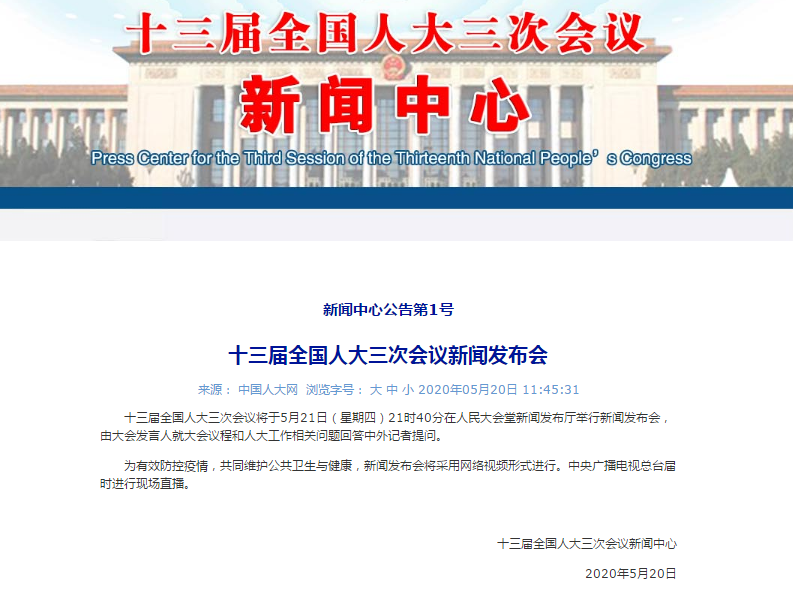 十三届全国人大三次会议

新闻中心

Press Center for the Third Session of the Thirteenth National People’s Congress

新闻中心公告第1号

十三届全国人大三次会议新闻发布会

来源： 中国人大网 浏览字号： 大 中 小 2020年05月20日 11:45:31

十三届全国人大三次会议将于5月21日（星期四）21时40分在人民大会堂新闻发布厅举行新闻发布会，由大会发言人就大会议程和人大工作相关问题回答中外记者提问。

为有效防控疫情，共同维护公共卫生与健康，新闻发布会将采用网络视频形式进行。中央广播电视总台届时进行现场直播。

十三届全国人大三次会议新闻中心

2020年5月20日